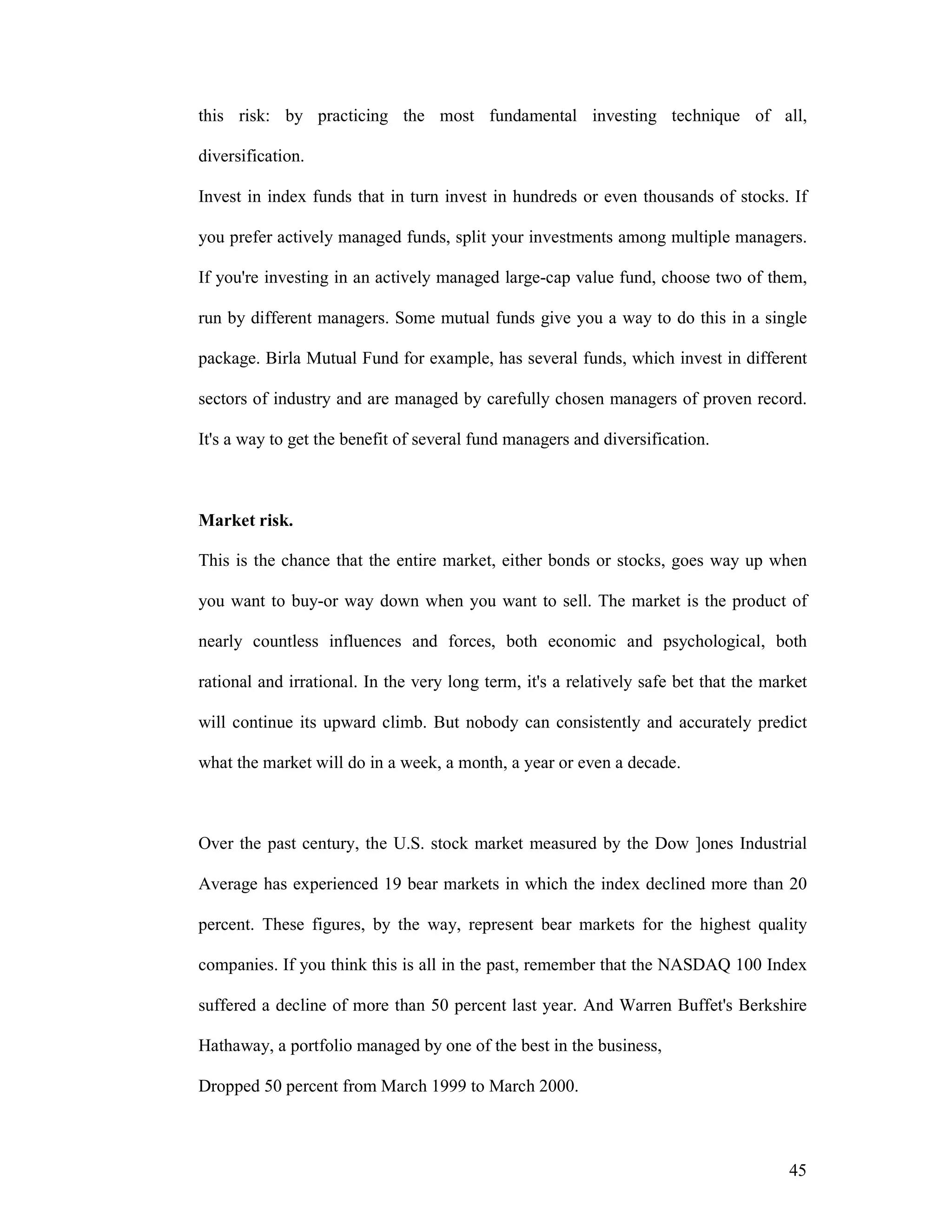 this risk: by practicing the most fundamental investing technique of all, diversification.

Invest in index funds that in turn invest in hundreds or even thousands of stocks. If you prefer actively managed funds, split your investments among multiple managers. If you're investing in an actively managed large-cap value fund, choose two of them, run by different managers. Some mutual funds give you a way to do this in a single package. Birla Mutual Fund for example, has several funds, which invest in different sectors of industry and are managed by carefully chosen managers of proven record. It's a way to get the benefit of several fund managers and diversification.

**Market risk.**

This is the chance that the entire market, either bonds or stocks, goes way up when you want to buy-or way down when you want to sell. The market is the product of nearly countless influences and forces, both economic and psychological, both rational and irrational. In the very long term, it's a relatively safe bet that the market will continue its upward climb. But nobody can consistently and accurately predict what the market will do in a week, a month, a year or even a decade.

Over the past century, the U.S. stock market measured by the Dow ]ones Industrial Average has experienced 19 bear markets in which the index declined more than 20 percent. These figures, by the way, represent bear markets for the highest quality companies. If you think this is all in the past, remember that the NASDAQ 100 Index suffered a decline of more than 50 percent last year. And Warren Buffet's Berkshire Hathaway, a portfolio managed by one of the best in the business,

Dropped 50 percent from March 1999 to March 2000.

45